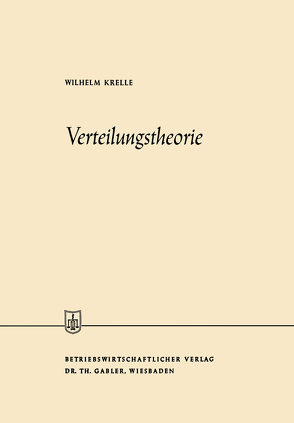 WILHELM KRELLE

Verteilungstheorie

BETRIEBSWIRTSCHAFTLICHER VERLAG
DR. TH. GABLER, WIESBADEN